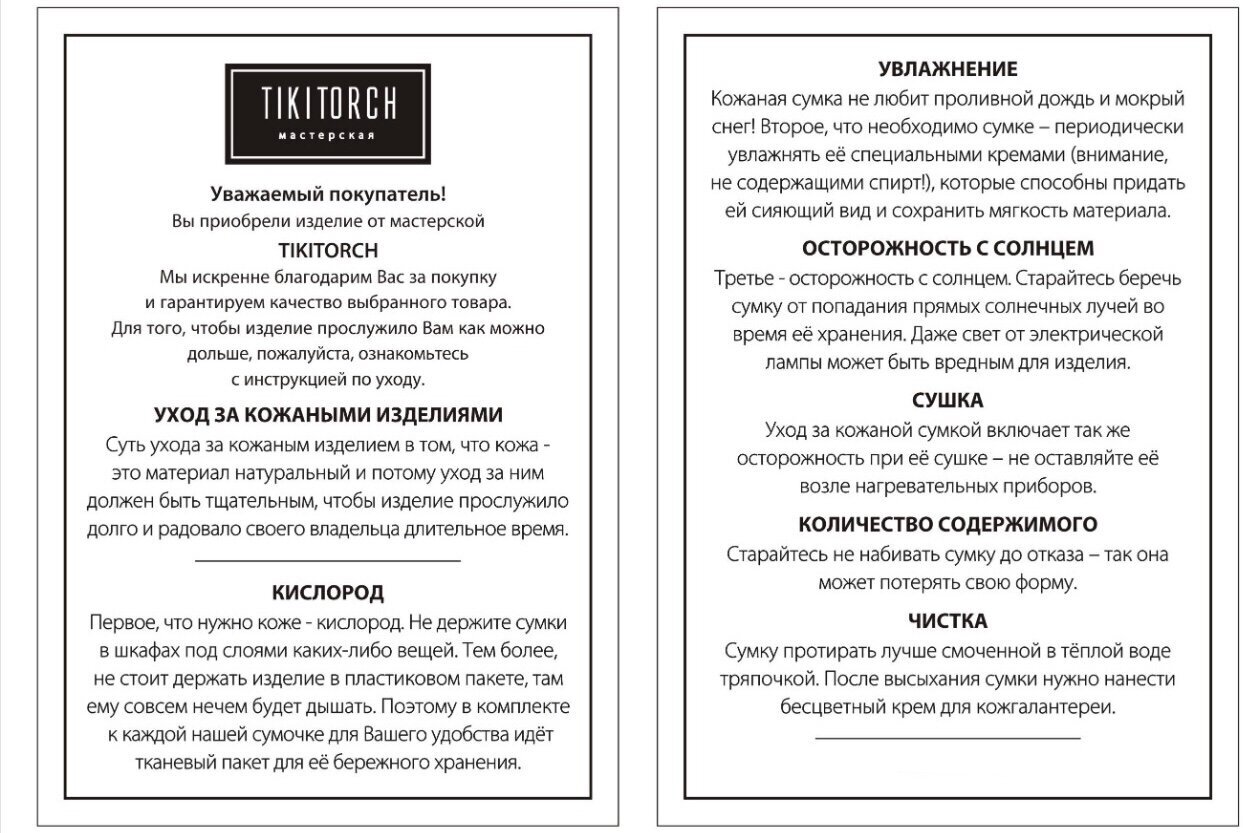 TIKITORCH
мастерская

Уважаемый покупатель!
Вы приобрели изделие от мастерской
TIKITORCH
Мы искренне благодарим Вас за покупку и гарантируем качество выбранного товара. Для того, чтобы изделие прослужило Вам как можно дольше, пожалуйста, ознакомьтесь с инструкцией по уходу.

УХОД ЗА КОЖАНЫМИ ИЗДЕЛИЯМИ
Суть ухода за кожаным изделием в том, что кожа - это материал натуральный и потому уход за ним должен быть тщательным, чтобы изделие прослужило долго и радовало своего владельца длительное время.

КИСЛОРОД
Первое, что нужно коже - кислород. Не держите сумки в шкафах под слоями каких-либо вещей. Тем более, не стоит держать изделие в пластиковом пакете, там ему совсем нечем будет дышать. Поэтому в комплекте к каждой нашей сумочке для Вашего удобства идёт тканевый пакет для её бережного хранения.

УВЛАЖНЕНИЕ
Кожаная сумка не любит проливной дождь и мокрый снег! Второе, что необходимо сумке – периодически увлажнять её специальными кремами (внимание, не содержащими спирт!), которые способны придать ей сияющий вид и сохранить мягкость материала.

ОСТОРОЖНОСТЬ С СОЛНЦЕМ
Третье - осторожность с солнцем. Старайтесь беречь сумку от попадания прямых солнечных лучей во время её хранения. Даже свет от электрической лампы может быть вредным для изделия.

СУШКА
Уход за кожаной сумкой включает так же осторожность при её сушке – не оставляйте её возле нагревательных приборов.

КОЛИЧЕСТВО СОДЕРЖИМОГО
Старайтесь не набивать сумку до отказа – так она может потерять свою форму.

ЧИСТКА
Сумку протирать лучше смоченной в тёплой воде тряпочкой. После высыхания сумки нужно нанести бесцветный крем для кожгалантереи.